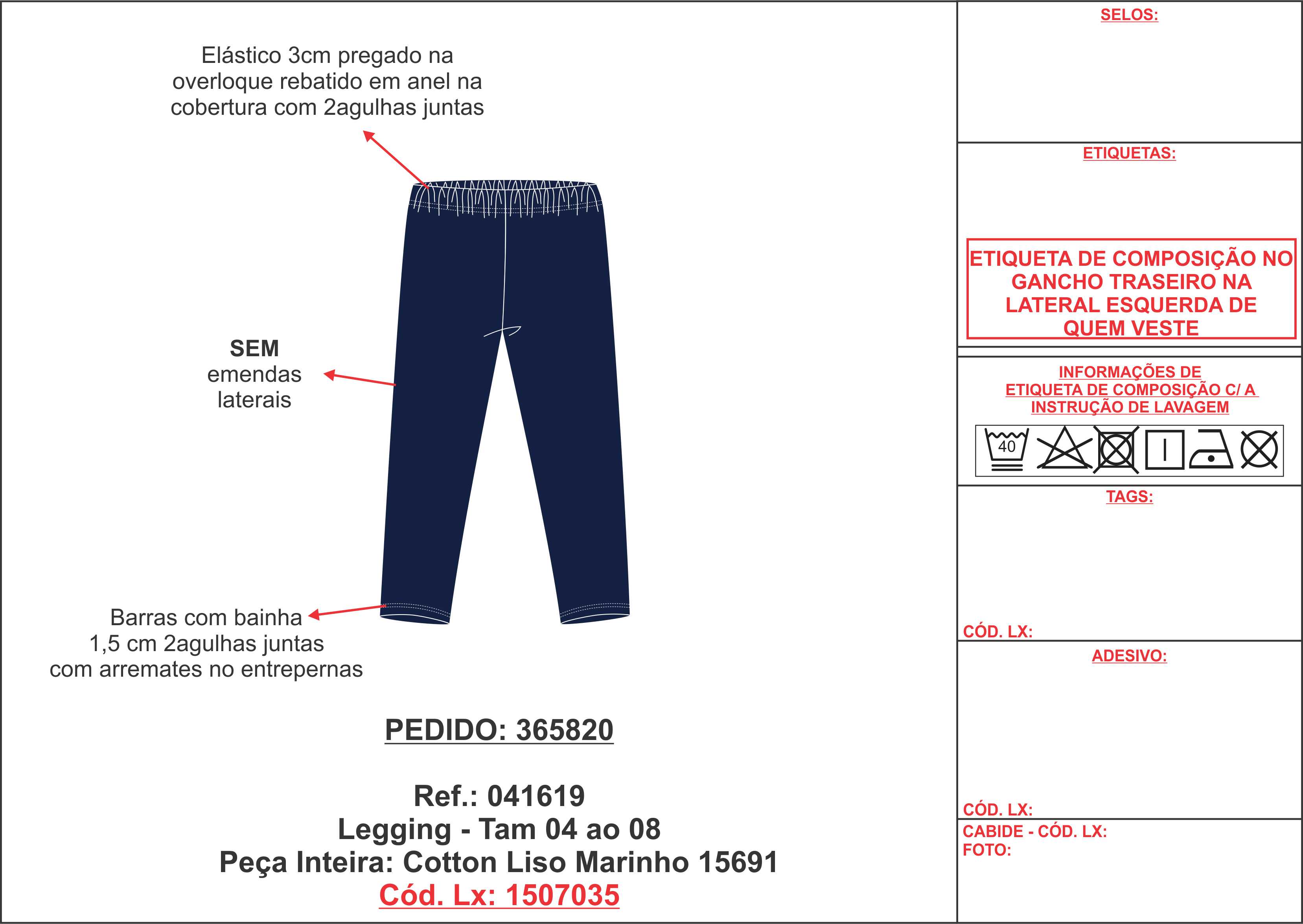 Elástico 3cm pregado na overloque rebatido em anel na cobertura com 2agulhas juntas

SEM
emendas
laterais

Barras com bainha
1,5 cm 2agulhas juntas
com arremates no entrepernas

PEDIDO: 365820

Ref.: 041619
Legging - Tam 04 ao 08
Peça Inteira: Cotton Liso Marinho 15691
Cód. Lx: 1507035

SELOS:

ETIQUETAS:

ETIQUETA DE COMPOSIÇÃO NO GANCHO TRASEIRO NA LATERAL ESQUERDA DE QUEM VESTE

INFORMAÇÕES DE
ETIQUETA DE COMPOSIÇÃO C/ A
INSTRUÇÃO DE LAVAGEM

40

TAGS:

CÓD. LX:

ADESIVO:

CÓD. LX:

CABIDE - CÓD. LX:
FOTO: